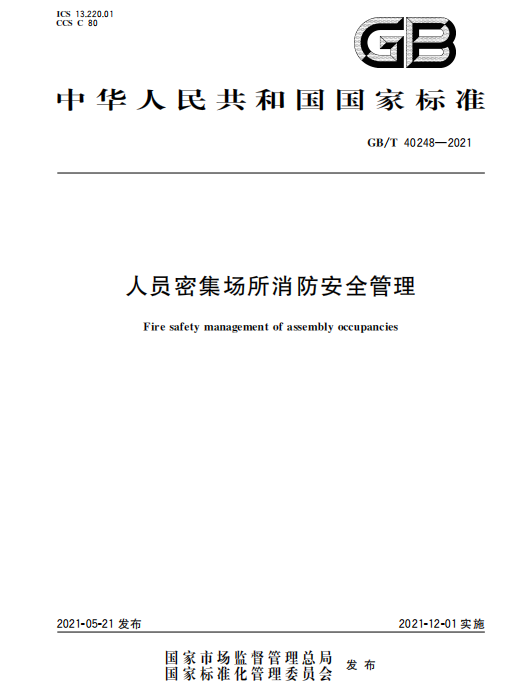 ICS 13.220.01
CCS C 80

GB

中华人民共和国国家标准

GB/T 40248—2021

人员密集场所消防安全管理

Fire safety management of assembly occupancies

2021-05-21 发布

2021-12-01 实施

国家市场监督管理总局
国家标准化管理委员会 发布